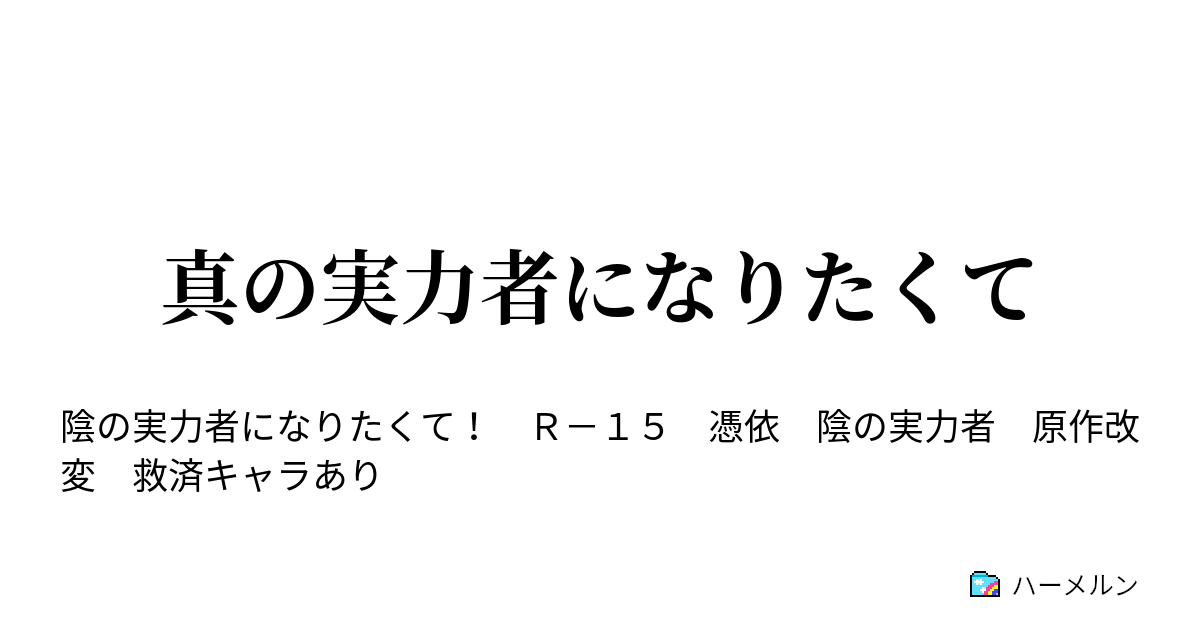 真の実力者になりたくて

陰の実力者になりたくて！　Ｒ－１５　憑依　陰の実力者　原作改変　救済キャラあり

ハーメルン